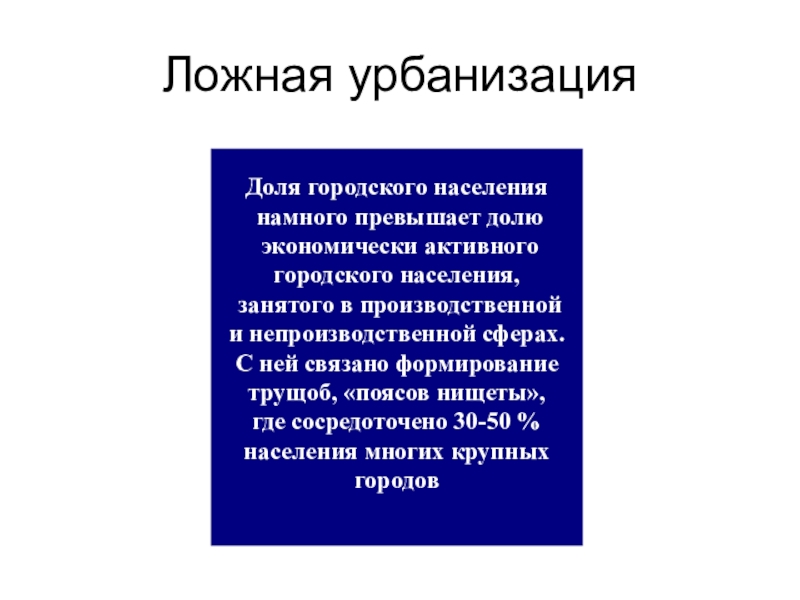 Ложная урбанизация

Доля городского населения намного превышает долю экономически активного городского населения, занятого в производственной и непроизводственной сферах. С ней связано формирование трущоб, «поясов нищеты», где сосредоточено 30-50 % населения многих крупных городов